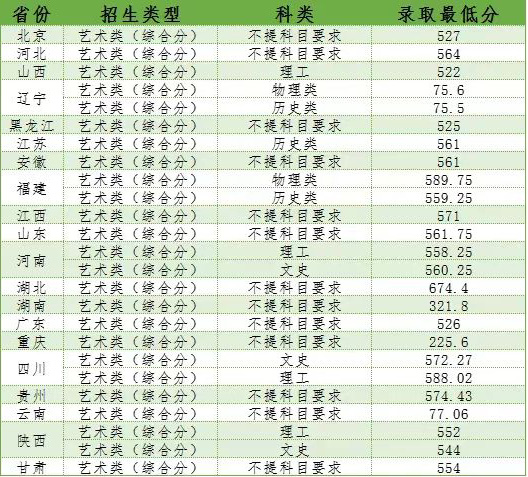 | 省份 | 招生类型 | 科类 | 录取最低分 |
|---|---|---|---|
| 北京 | 艺术类（综合分） | 不提科目要求 | 527 |
| 河北 | 艺术类（综合分） | 不提科目要求 | 564 |
| 山西 | 艺术类（综合分） | 理工 | 522 |
| 辽宁 | 艺术类（综合分） | 物理类 | 75.6 |
| | 艺术类（综合分） | 历史类 | 75.5 |
| 黑龙江 | 艺术类（综合分） | 不提科目要求 | 525 |
| 江苏 | 艺术类（综合分） | 历史类 | 561 |
| 安徽 | 艺术类（综合分） | 不提科目要求 | 561 |
| 福建 | 艺术类（综合分） | 物理类 | 589.75 |
| | 艺术类（综合分） | 历史类 | 559.25 |
| 江西 | 艺术类（综合分） | 不提科目要求 | 571 |
| 山东 | 艺术类（综合分） | 不提科目要求 | 561.75 |
| 河南 | 艺术类（综合分） | 理工 | 558.25 |
| | 艺术类（综合分） | 文史 | 560.25 |
| 湖北 | 艺术类（综合分） | 不提科目要求 | 674.4 |
| 湖南 | 艺术类（综合分） | 不提科目要求 | 321.8 |
| 广东 | 艺术类（综合分） | 不提科目要求 | 526 |
| 重庆 | 艺术类（综合分） | 不提科目要求 | 225.6 |
| 四川 | 艺术类（综合分） | 文史 | 572.27 |
| | 艺术类（综合分） | 理工 | 588.02 |
| 贵州 | 艺术类（综合分） | 不提科目要求 | 574.43 |
| 云南 | 艺术类（综合分） | 不提科目要求 | 77.06 |
| 陕西 | 艺术类（综合分） | 理工 | 552 |
| | 艺术类（综合分） | 文史 | 544 |
| 甘肃 | 艺术类（综合分） | 不提科目要求 | 554 |